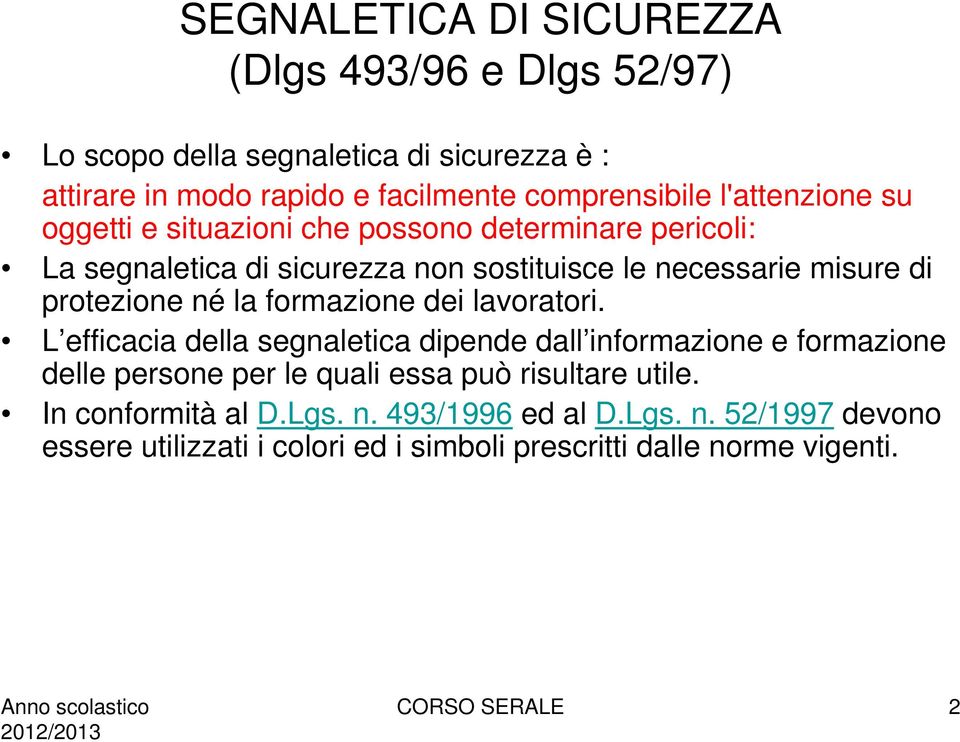 SEGNALETICA DI SICUREZZA
(Dlgs 493/96 e Dlgs 52/97)

• Lo scopo della segnaletica di sicurezza è :
attirare in modo rapido e facilmente comprensibile l'attenzione su oggetti e situazioni che possono determinare pericoli:

• La segnaletica di sicurezza non sostituisce le necessarie misure di protezione né la formazione dei lavoratori.

• L'efficacia della segnaletica dipende dall'informazione e formazione delle persone per le quali essa può risultare utile.

• In conformità al D.Lgs. n. 493/1996 ed al D.Lgs. n. 52/1997 devono essere utilizzati i colori ed i simboli prescritti dalle norme vigenti.

Anno scolastico 2012/2013

CORSO SERALE

2